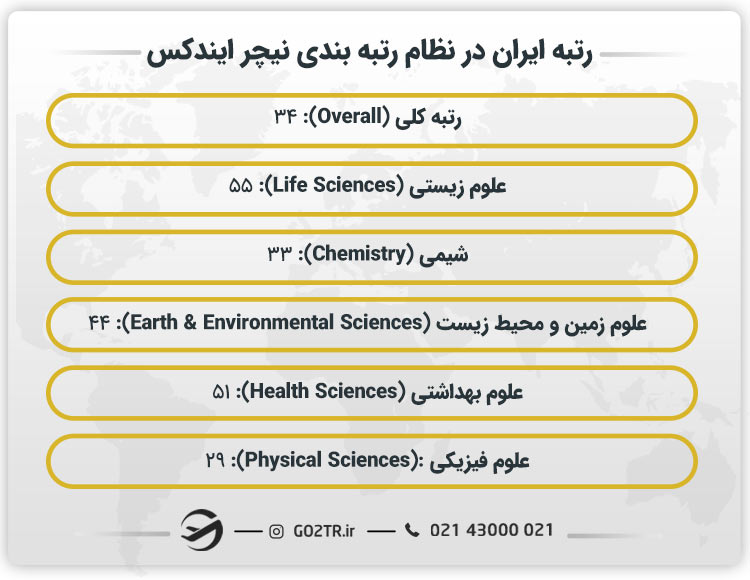 رتبه ایران در نظام رتبه بندی نیچر ایندکس

رتبه کلی (Overall): ۳۴

علوم زیستی (Life Sciences): ۵۵

شیمی (Chemistry): ۳۳

علوم زمین و محیط زیست (Earth & Environmental Sciences): ۴۴

علوم بهداشتی (Health Sciences): ۵۱

علوم فیزیکی :(Physical Sciences): ۲۹

GO2TR.ir
021 43000 021